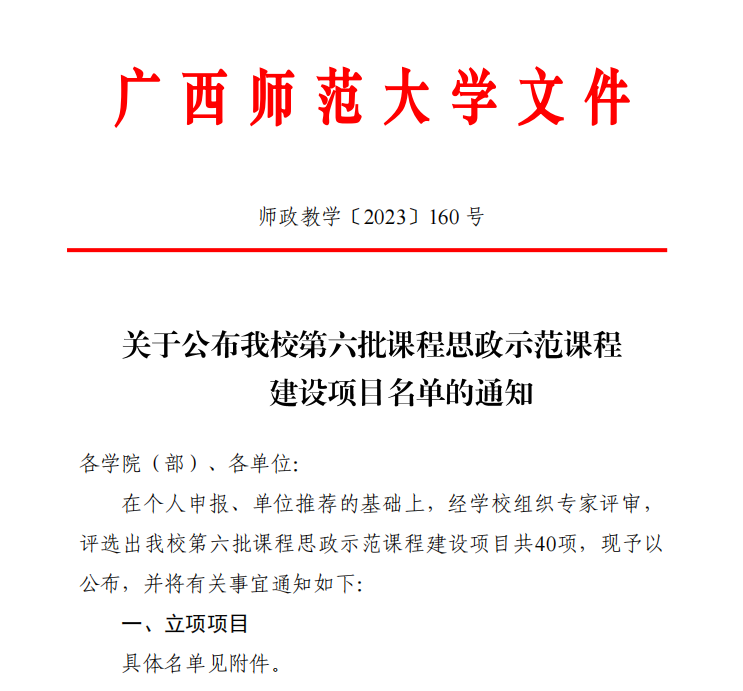 广西师范大学文件

师政教学〔2023〕160 号

关于公布我校第六批课程思政示范课程建设项目名单的通知

各学院（部）、各单位:

在个人申报、单位推荐的基础上，经学校组织专家评审，评选出我校第六批课程思政示范课程建设项目共40项，现予以公布，并将有关事宜通知如下:

一、立项项目

具体名单见附件。